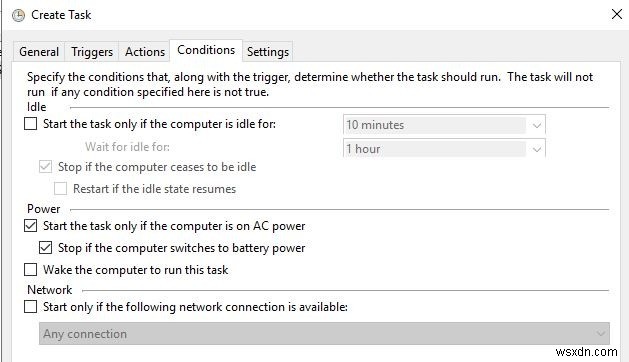 Create Task

General Triggers Actions Conditions Settings

Specify the conditions that, along with the trigger, determine whether the task should run. The task will not run if any condition specified here is not true.

Idle

Start the task only if the computer is idle for: 10 minutes

Wait for idle for: 1 hour

Stop if the computer ceases to be idle

Restart if the idle state resumes

Power

Start the task only if the computer is on AC power

Stop if the computer switches to battery power

Wake the computer to run this task

Network

Start only if the following network connection is available:

Any connection

wsxdn.com